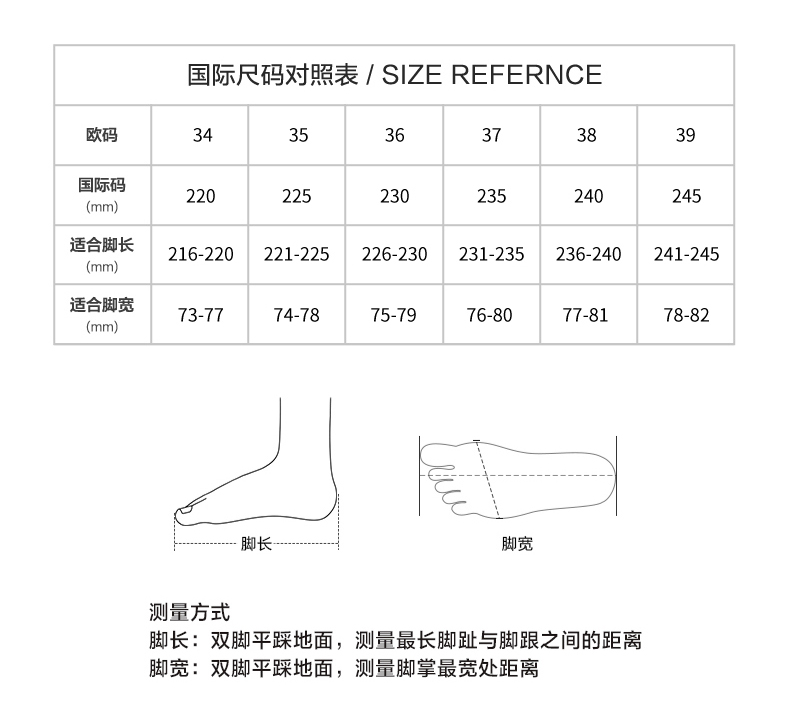 国际尺码对照表 / SIZE REFERNCE

| 欧码 | 34 | 35 | 36 | 37 | 38 | 39 |
|---|---|---|---|---|---|---|
| 国际码 (mm) | 220 | 225 | 230 | 235 | 240 | 245 |
| 适合脚长 (mm) | 216-220 | 221-225 | 226-230 | 231-235 | 236-240 | 241-245 |
| 适合脚宽 (mm) | 73-77 | 74-78 | 75-79 | 76-80 | 77-81 | 78-82 |

脚长

脚宽

测量方式
脚长：双脚平踩地面，测量最长脚趾与脚跟之间的距离
脚宽：双脚平踩地面，测量脚掌最宽处距离